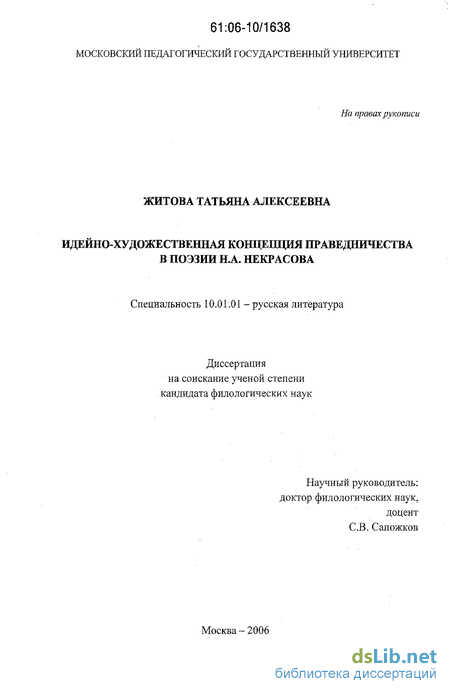 61:06-10/1638

МОСКОВСКИЙ ПЕДАГОГИЧЕСКИЙ ГОСУДАРСТВЕННЫЙ УНИВЕРСИТЕТ

На правах рукописи

ЖИТОВА ТАТЬЯНА АЛЕКСЕЕВНА

ИДЕЙНО-ХУДОЖЕСТВЕННАЯ КОНЦЕПЦИЯ ПРАВЕДНИЧЕСТВА В ПОЭЗИИ Н.А. НЕКРАСОВА

Специальность 10.01.01 – русская литература

Диссертация
на соискание ученой степени
кандидата филологических наук

Научный руководитель:
доктор филологических наук,
доцент
С.В. Сапожков

Москва – 2006

dsLib.net
библиотека диссертаций